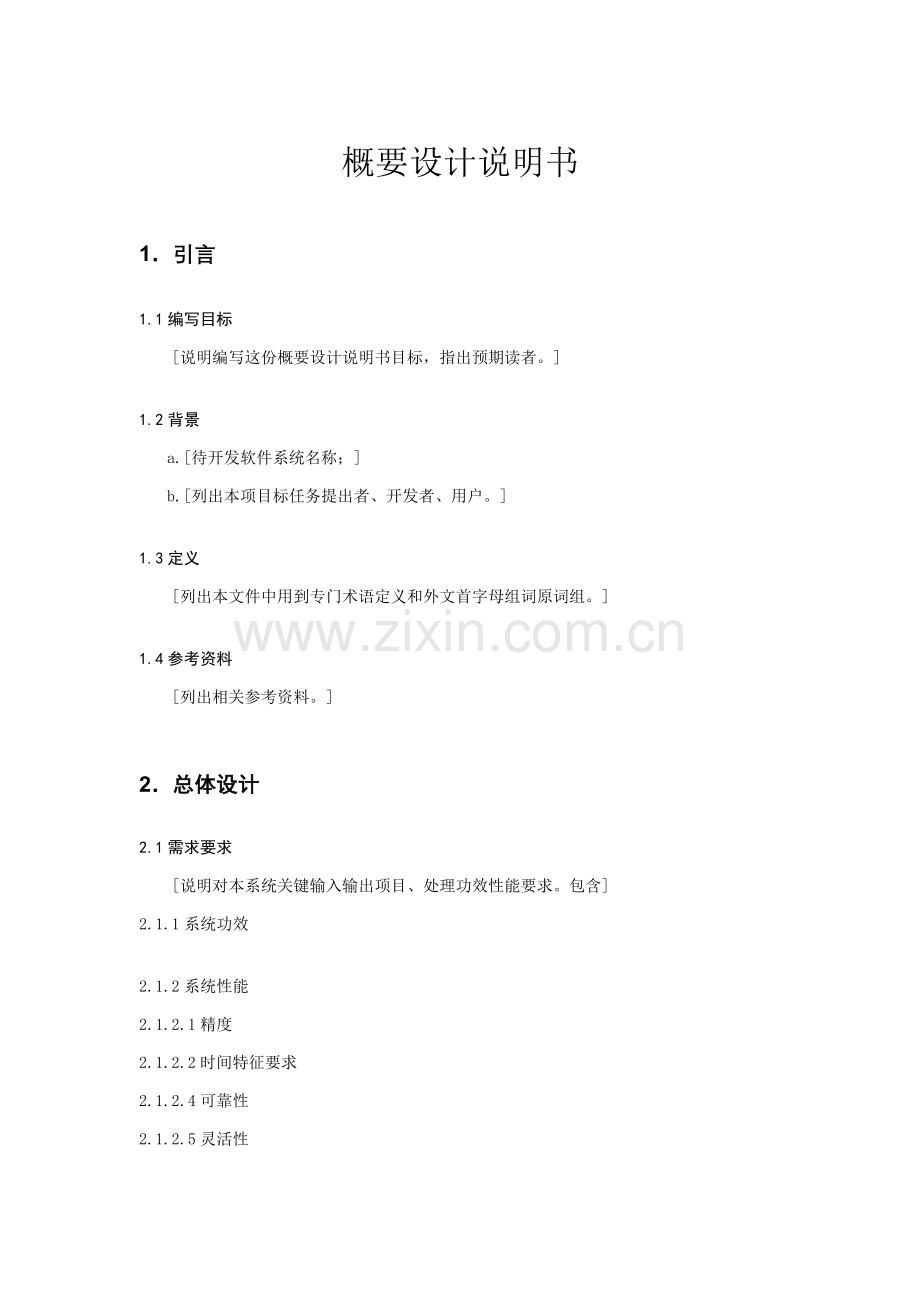 概要设计说明书

1. 引言

1.1 编写目标

[说明编写这份概要设计说明书目标，指出预期读者。]

1.2 背景

a.[待开发软件系统名称；]

b.[列出本项目标任务提出者、开发者、用户。]

1.3 定义

[列出本文件中用到专门术语定义和外文首字母组词原词组。]

www.zixin.com.cn

1.4 参考资料

[列出相关参考资料。]

2. 总体设计

2.1 需求要求

[说明对本系统关键输入输出项目、处理功效性能要求。包含]

2.1.1 系统功效

2.1.2 系统性能

2.1.2.1 精度

2.1.2.2 时间特征要求

2.1.2.4 可靠性

2.1.2.5 灵活性